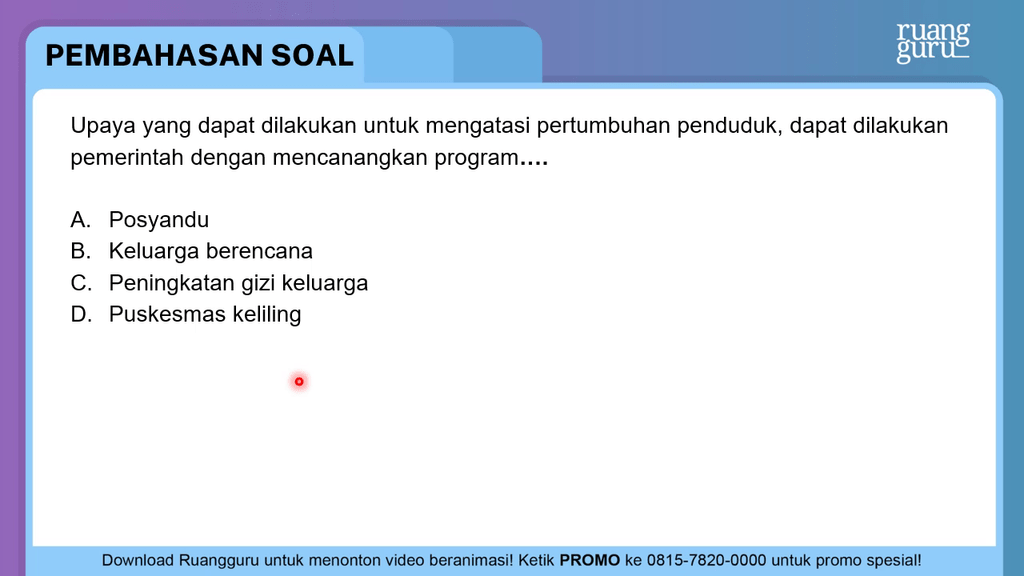 PEMBAHASAN SOAL

ruang guru

Upaya yang dapat dilakukan untuk mengatasi pertumbuhan penduduk, dapat dilakukan pemerintah dengan mencanangkan program….

A. Posyandu
B. Keluarga berencana
C. Peningkatan gizi keluarga
D. Puskesmas keliling

Download Ruangguru untuk menonton video beranimasi! Ketik PROMO ke 0815-7820-0000 untuk promo spesial!